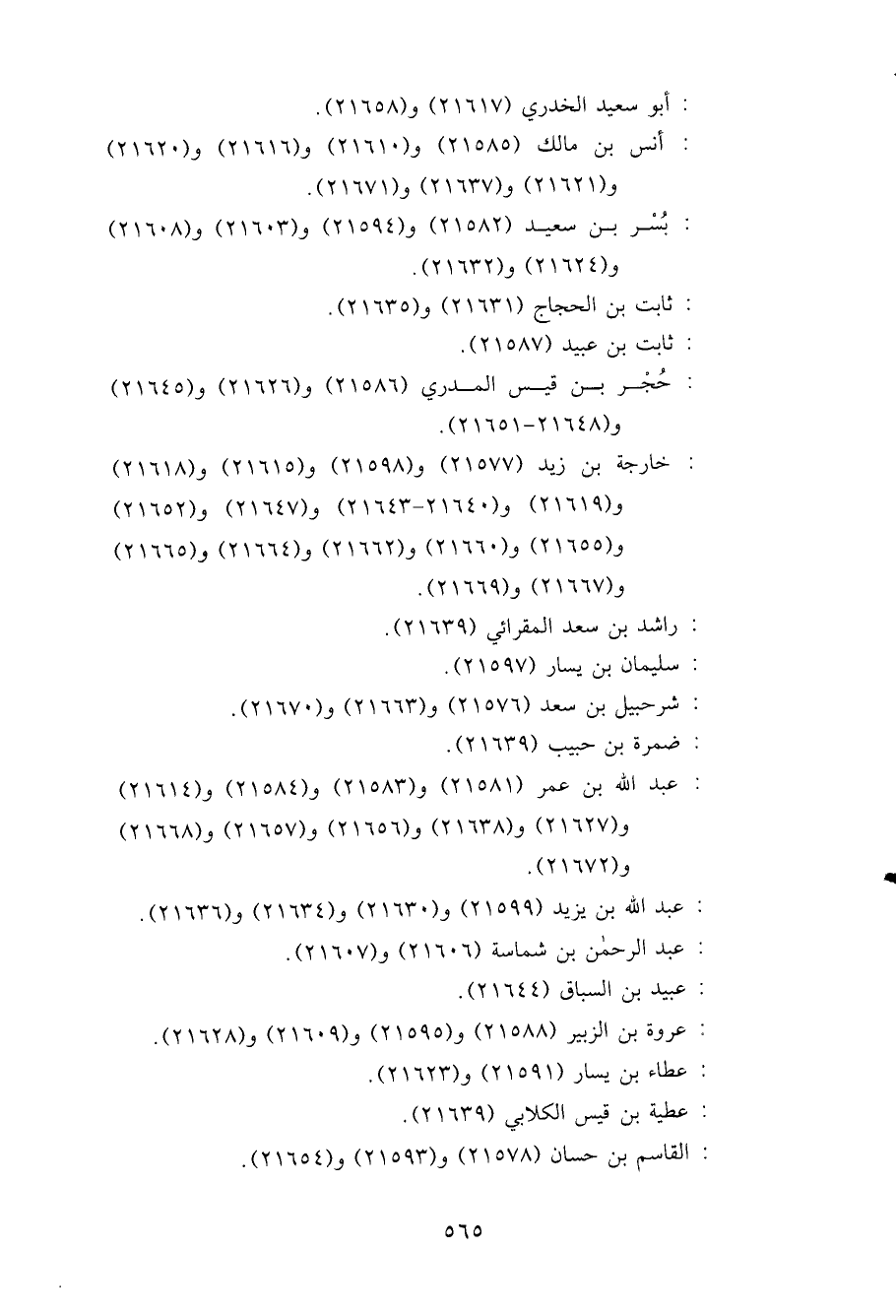 : أبو سعيد الخدري (٢١٦١٧) و(٢١٦٥٨).

: أنس بن مالك (٢١٥٨٥) و(٢١٦١٠) و(٢١٦١٦) و(٢١٦٢٠) و(٢١٦٢١) و(٢١٦٣٧) و(٢١٦٧١).

: بُسْر بن سعيد (٢١٥٨٢) و(٢١٥٩٤) و(٢١٦٠٣) و(٢١٦٠٨) و(٢١٦٢٤) و(٢١٦٣٢).

: ثابت بن الحجاج (٢١٦٣١) و(٢١٦٣٥).

: ثابت بن عبيد (٢١٥٨٧).

: حُجْر بن قيس المدري (٢١٥٨٦) و(٢١٦٢٦) و(٢١٦٤٥) و(٢١٦٤٨-٢١٦٥١).

: خارجة بن زيد (٢١٥٧٧) و(٢١٥٩٨) و(٢١٦١٥) و(٢١٦١٨) و(٢١٦١٩) و(٢١٦٤٠-٢١٦٤٣) و(٢١٦٤٧) و(٢١٦٥٢) و(٢١٦٥٥) و(٢١٦٦٠) و(٢١٦٦٢) و(٢١٦٦٤) و(٢١٦٦٥) و(٢١٦٦٧) و(٢١٦٦٩).

: راشد بن سعد المقرائي (٢١٦٣٩).

: سليمان بن يسار (٢١٥٩٧).

: شرحبيل بن سعد (٢١٥٧٦) و(٢١٦٦٣) و(٢١٦٧٠).

: ضمرة بن حبيب (٢١٦٣٩).

: عبد الله بن عمر (٢١٥٨١) و(٢١٥٨٣) و(٢١٥٨٤) و(٢١٦١٤) و(٢١٦٢٧) و(٢١٦٣٨) و(٢١٦٥٦) و(٢١٦٥٧) و(٢١٦٦٨) و(٢١٦٧٢).

: عبد الله بن يزيد (٢١٥٩٩) و(٢١٦٣٠) و(٢١٦٣٤) و(٢١٦٣٦).

: عبد الرحمٰن بن شماسة (٢١٦٠٦) و(٢١٦٠٧).

: عبيد بن السباق (٢١٦٤٤).

: عروة بن الزبير (٢١٥٨٨) و(٢١٥٩٥) و(٢١٦٠٩) و(٢١٦٢٨).

: عطاء بن يسار (٢١٥٩١) و(٢١٦٢٣).

: عطية بن قيس الكلابي (٢١٦٣٩).

: القاسم بن حسان (٢١٥٧٨) و(٢١٥٩٣) و(٢١٦٥٤).

٥٦٥